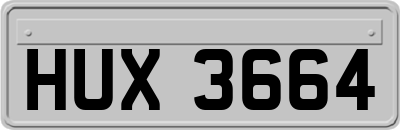 HUX 3664